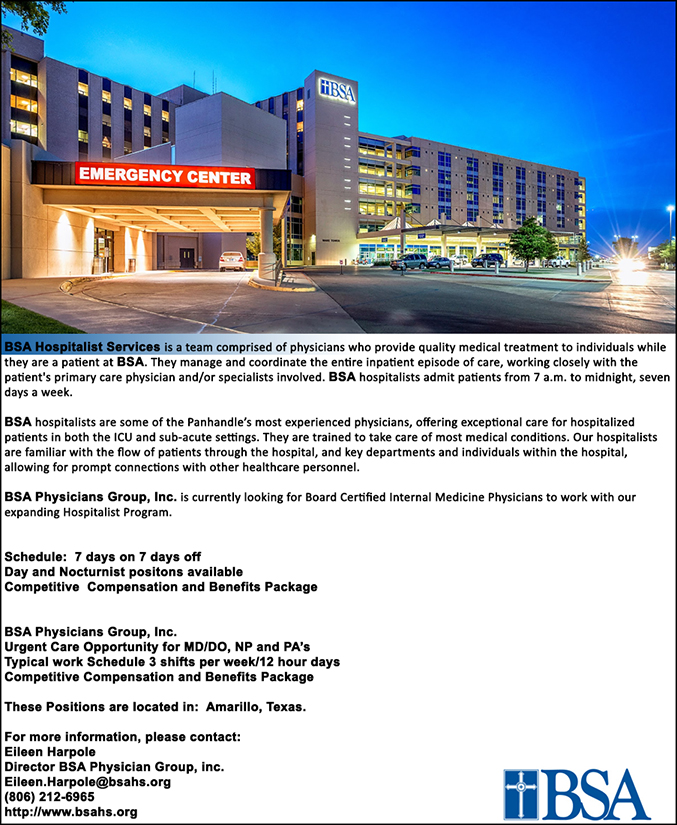 BSA

EMERGENCY CENTER

BSA Hospitalist Services is a team comprised of physicians who provide quality medical treatment to individuals while they are a patient at BSA. They manage and coordinate the entire inpatient episode of care, working closely with the patient's primary care physician and/or specialists involved. BSA hospitalists admit patients from 7 a.m. to midnight, seven days a week.

BSA hospitalists are some of the Panhandle's most experienced physicians, offering exceptional care for hospitalized patients in both the ICU and sub-acute settings. They are trained to take care of most medical conditions. Our hospitalists are familiar with the flow of patients through the hospital, and key departments and individuals within the hospital, allowing for prompt connections with other healthcare personnel.

BSA Physicians Group, Inc. is currently looking for Board Certified Internal Medicine Physicians to work with our expanding Hospitalist Program.

Schedule: 7 days on 7 days off
Day and Nocturnist positons available
Competitive Compensation and Benefits Package

BSA Physicians Group, Inc.
Urgent Care Opportunity for MD/DO, NP and PA's
Typical work Schedule 3 shifts per week/12 hour days
Competitive Compensation and Benefits Package

These Positions are located in: Amarillo, Texas.

For more information, please contact:
Eileen Harpole
Director BSA Physician Group, inc.
Eileen.Harpole@bsahs.org
(806) 212-6965
http://www.bsahs.org

BSA